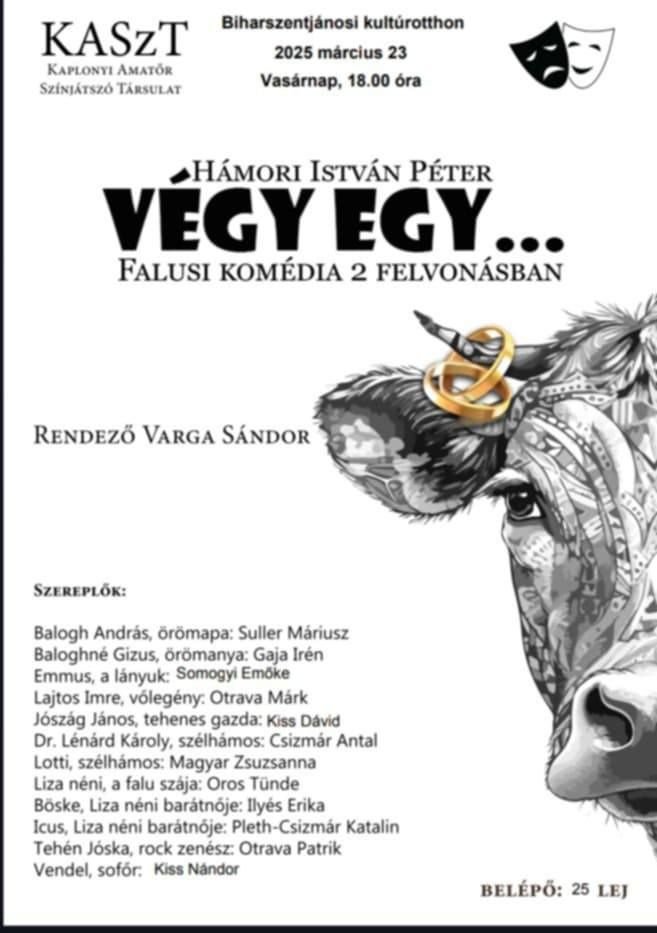 KASzT
Kaplonyi Amatőr
Színjátszó Társulat

Biharszentjánosi kultúrotthon
2025 március 23
Vasárnap, 18.00 óra

Hámori István Péter
VÉGY EGY...
Falusi komédia 2 felvonásban

Rendező Varga Sándor

Szereplők:

Balogh András, örömapa: Suller Máriusz
Baloghné Gizus, örömanya: Gaja Irén
Emmus, a lányuk: Somogyi Emőke
Lajtos Imre, vőlegény: Otrava Márk
Jószág János, tehenes gazda: Kiss Dávid
Dr. Lénárd Károly, szélhámos: Csizmár Antal
Lotti, szélhámos: Magyar Zsuzsanna
Liza néni, a falu szája: Oros Tünde
Böske, Liza néni barátnője: Ilyés Erika
Icus, Liza néni barátnője: Pleth-Csizmár Katalin
Tehén Jóska, rock zenész: Otrava Patrik
Vendel, sofőr: Kiss Nándor

Belépő: 25 lej